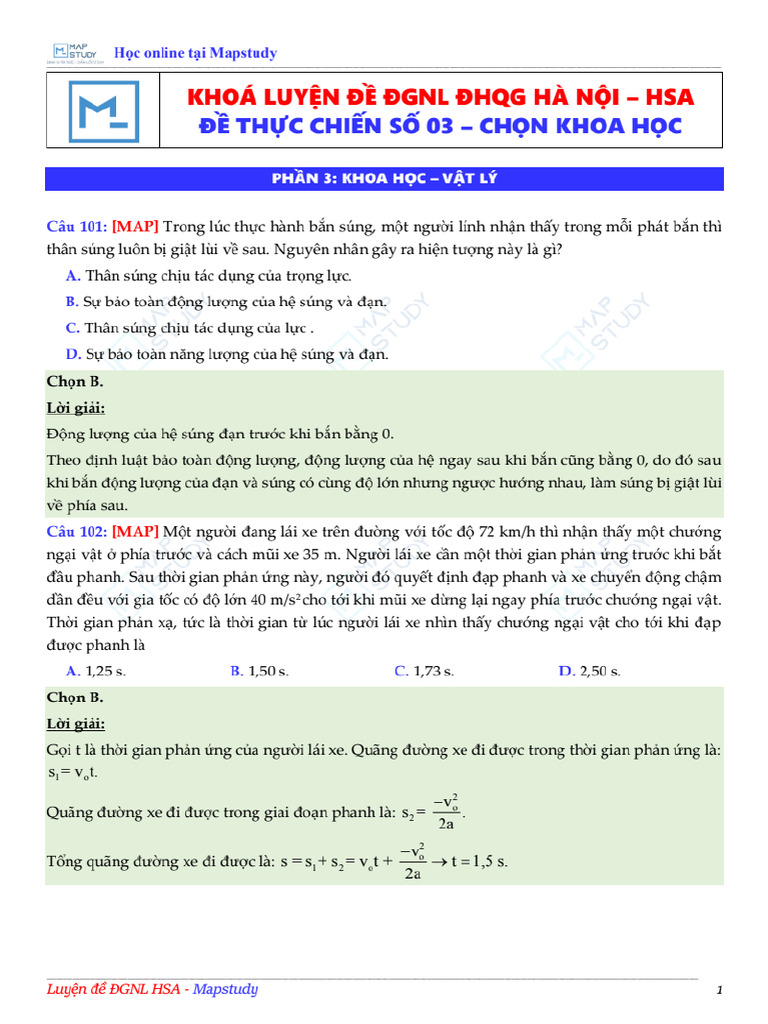 MAP STUDY Học online tại Mapstudy

KHOÁ LUYỆN ĐỀ ĐGNL ĐHQG HÀ NỘI – HSA
ĐỀ THỰC CHIẾN SỐ 03 – CHỌN KHOA HỌC

PHẦN 3: KHOA HỌC – VẬT LÝ

Câu 101: [MAP] Trong lúc thực hành bắn súng, một người lính nhận thấy trong mỗi phát bắn thì thân súng luôn bị giật lùi về sau. Nguyên nhân gây ra hiện tượng này là gì?

A. Thân súng chịu tác dụng của trọng lực.

B. Sự bảo toàn động lượng của hệ súng và đạn.

C. Thân súng chịu tác dụng của lực .

D. Sự bảo toàn năng lượng của hệ súng và đạn.

Chọn B.

Lời giải:

Động lượng của hệ súng đạn trước khi bắn bằng 0.

Theo định luật bảo toàn động lượng, động lượng của hệ ngay sau khi bắn cũng bằng 0, do đó sau khi bắn động lượng của đạn và súng có cùng độ lớn nhưng ngược hướng nhau, làm súng bị giật lùi về phía sau.

Câu 102: [MAP] Một người đang lái xe trên đường với tốc độ 72 km/h thì nhận thấy một chướng ngại vật ở phía trước và cách mũi xe 35 m. Người lái xe cần một thời gian phản ứng trước khi bắt đầu phanh. Sau thời gian phản ứng này, người đó quyết định đạp phanh và xe chuyển động chậm dần đều với gia tốc có độ lớn 40 m/s$^2$ cho tới khi mũi xe dừng lại ngay phía trước chướng ngại vật. Thời gian phản xạ, tức là thời gian từ lúc người lái xe nhìn thấy chướng ngại vật cho tới khi đạp được phanh là

A. 1,25 s.
B. 1,50 s.
C. 1,73 s.
D. 2,50 s.

Chọn B.

Lời giải:

Gọi t là thời gian phản ứng của người lái xe. Quãng đường xe đi được trong thời gian phản ứng là: $s_1 = v_o t$.

Quãng đường xe đi được trong giai đoạn phanh là: $s_2 = \frac{-v_o^2}{2a}$.

Tổng quãng đường xe đi được là: $s = s_1 + s_2 = v_o t + \frac{-v_o^2}{2a} \rightarrow t = 1,5$ s.

Luyện đề ĐGNL HSA - Mapstudy
1